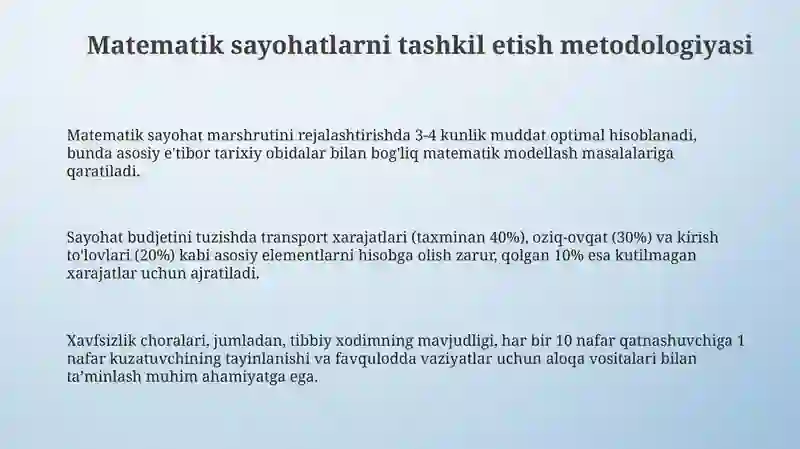 Matematik sayohatlarni tashkil etish metodologiyasi

Matematik sayohat marshrutini rejalashtirishda 3-4 kunlik muddat optimal hisoblanadi, bunda asosiy e'tibor tarixiy obidalar bilan bog'liq matematik modellash masalalariga qaratiladi.

Sayohat budjetini tuzishda transport xarajatlari (taxminan 40%), oziq-ovqat (30%) va kirish to'lovlari (20%) kabi asosiy elementlarni hisobga olish zarur, qolgan 10% esa kutilmagan xarajatlar uchun ajratiladi.

Xavfsizlik choralari, jumladan, tibbiy xodimning mavjudligi, har bir 10 nafar qatnashuvchiga 1 nafar kuzatuvchining tayinlanishi va favqulodda vaziyatlar uchun aloqa vositalari bilan ta'minlash muhim ahamiyatga ega.